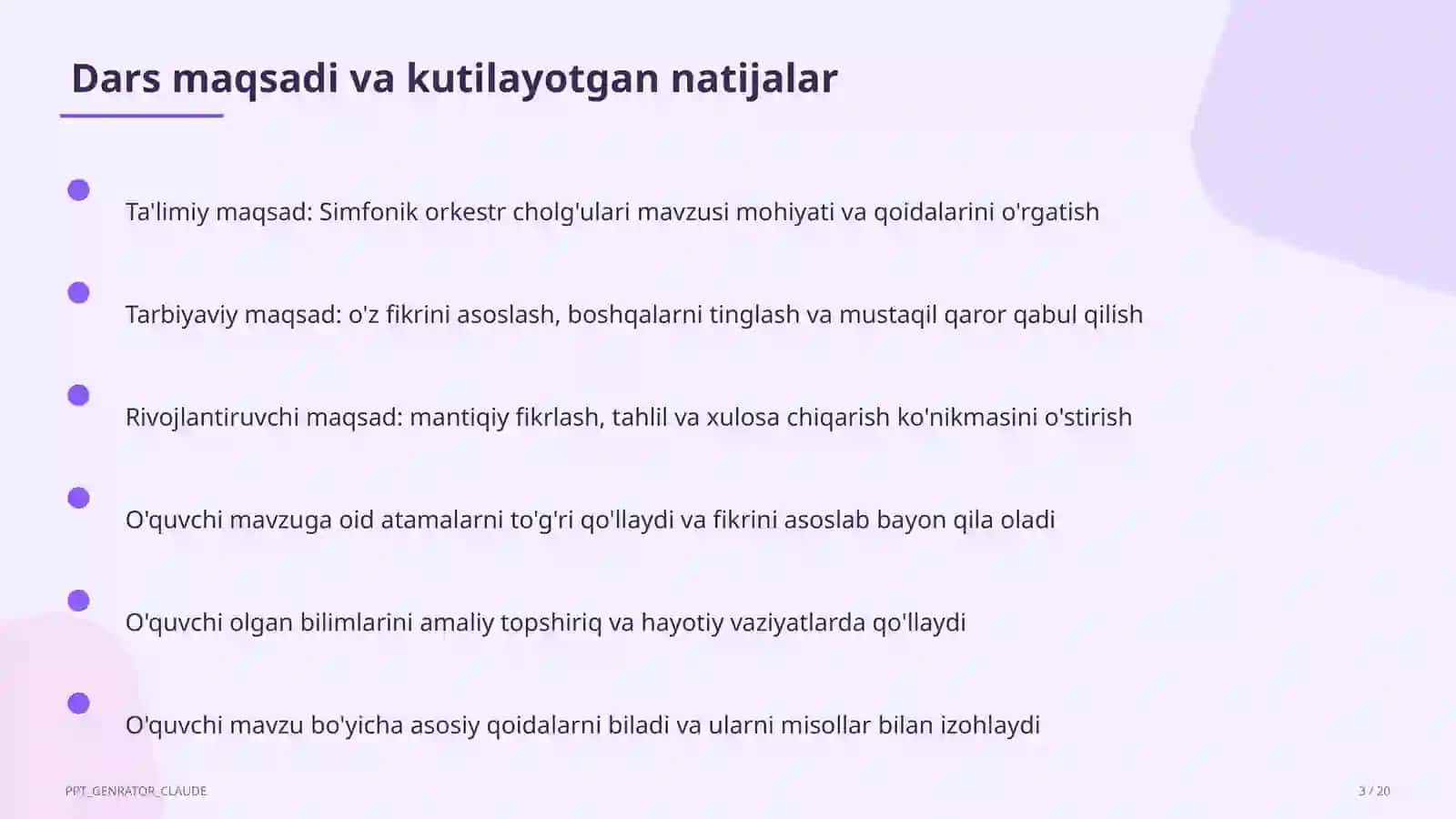 Dars maqsadi va kutilayotgan natijalar

Ta'limiy maqsad: Simfonik orkestr cholg'ulari mavzusi mohiyati va qoidalarini o'rgatish

Tarbiyaviy maqsad: o'z fikrini asoslash, boshqalarni tinglash va mustaqil qaror qabul qilish

Rivojlantiruvchi maqsad: mantiqiy fikrlash, tahlil va xulosa chiqarish ko'nikmasini o'stirish

O'quvchi mavzuga oid atamalarni to'g'ri qo'llaydi va fikrini asoslab bayon qila oladi

O'quvchi olgan bilimlarini amaliy topshiriq va hayotiy vaziyatlarda qo'llaydi

O'quvchi mavzu bo'yicha asosiy qoidalarni biladi va ularni misollar bilan izohlaydi

PPT_GENRATOR_CLAUDE

3 / 20